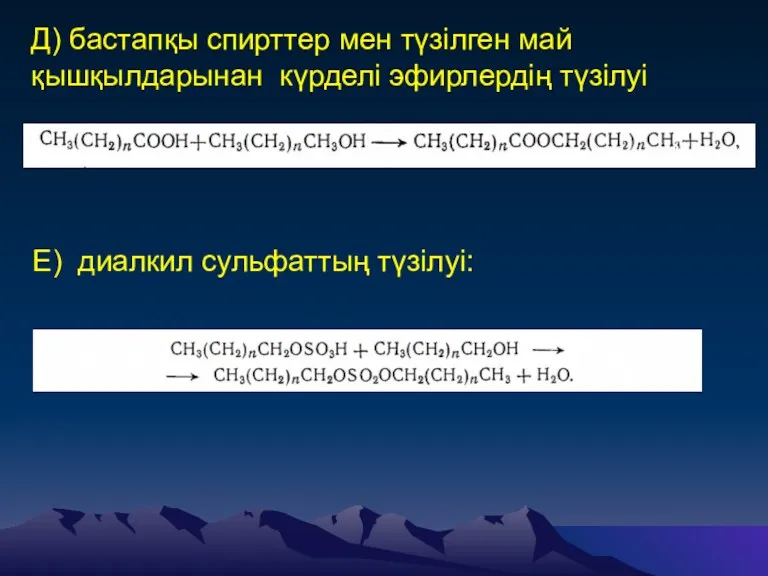 Д) бастапқы спирттер мен түзілген май қышқылдарынан күрделі эфирлердің түзілуі

$CH_3(CH_2)_nCOOH + CH_3(CH_2)_nCH_3OH \longrightarrow CH_3(CH_2)_nCOOCH_2(CH_2)_nCH_3 + H_2O,$

Е) диалкил сульфаттың түзілуі:

$CH_3(CH_2)_nCH_2OSO_3H + CH_3(CH_2)_nCH_2OH \longrightarrow$
$\longrightarrow CH_3(CH_2)_nCH_2OSO_2OCH_2(CH_2)_nCH_3 + H_2O.$